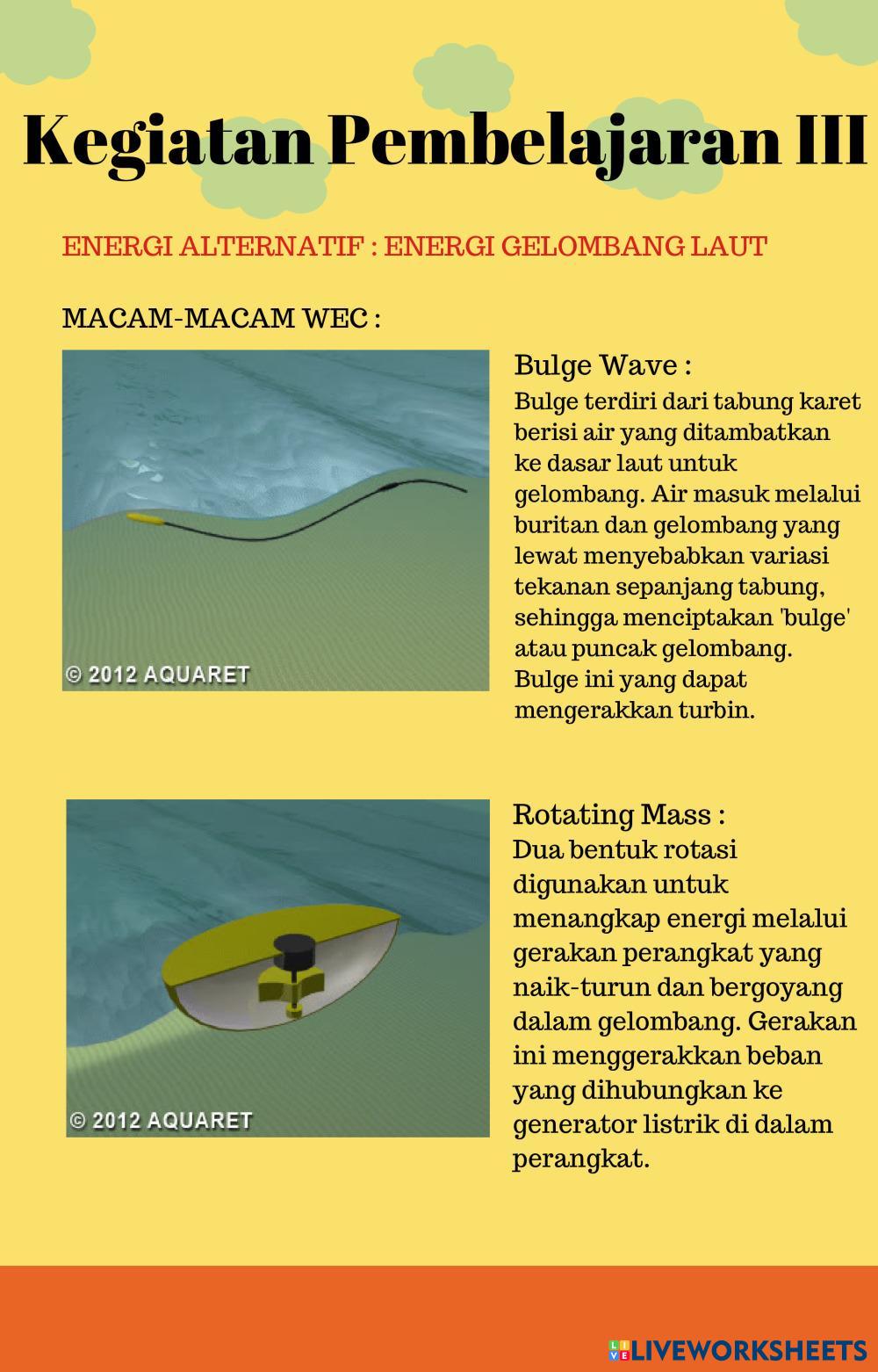 Kegiatan Pembelajaran III

ENERGI ALTERNATIF : ENERGI GELOMBANG LAUT

MACAM-MACAM WEC :

© 2012 AQUARET

Bulge Wave :
Bulge terdiri dari tabung karet berisi air yang ditambatkan ke dasar laut untuk gelombang. Air masuk melalui buritan dan gelombang yang lewat menyebabkan variasi tekanan sepanjang tabung, sehingga menciptakan 'bulge' atau puncak gelombang. Bulge ini yang dapat mengerakkan turbin.

© 2012 AQUARET

Rotating Mass :
Dua bentuk rotasi digunakan untuk menangkap energi melalui gerakan perangkat yang naik-turun dan bergoyang dalam gelombang. Gerakan ini menggerakkan beban yang dihubungkan ke generator listrik di dalam perangkat.

LIVEWORKSHEETS